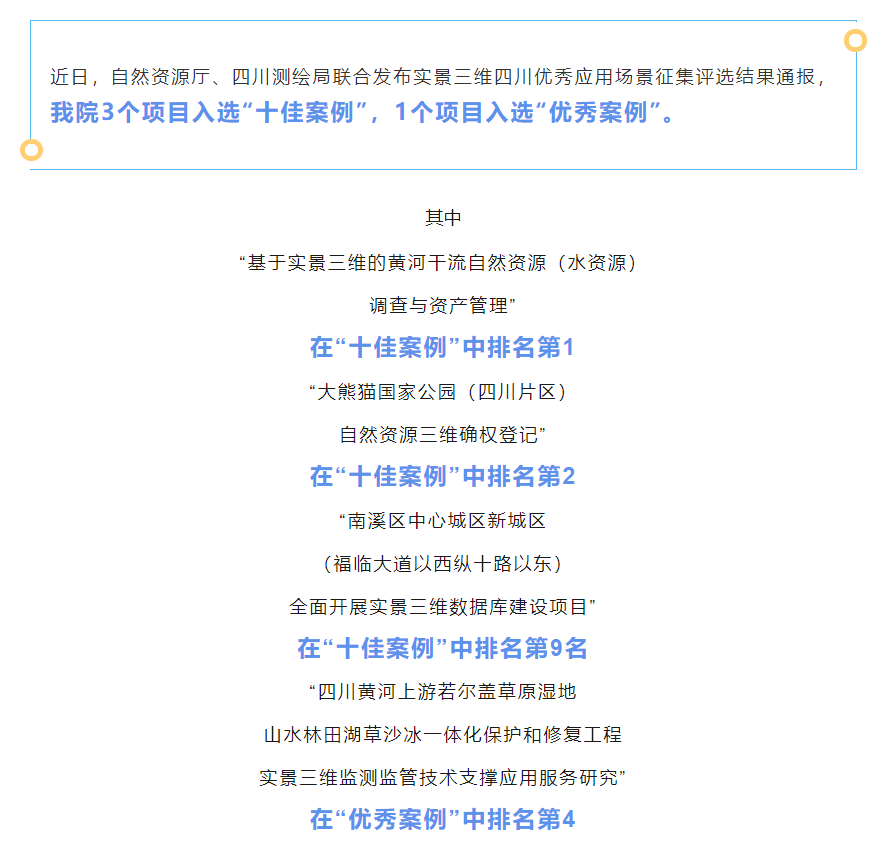 近日，自然资源厅、四川测绘局联合发布实景三维四川优秀应用场景征集评选结果通报，我院3个项目入选“十佳案例”，1个项目入选“优秀案例”。

其中

“基于实景三维的黄河干流自然资源（水资源）

调查与资产管理”

在“十佳案例”中排名第1

“大熊猫国家公园（四川片区）

自然资源三维确权登记”

在“十佳案例”中排名第2

“南溪区中心城区新城区

（福临大道以西纵十路以东）

全面开展实景三维数据库建设项目”

在“十佳案例”中排名第9名

“四川黄河上游若尔盖草原湿地

山水林田湖草沙冰一体化保护和修复工程

实景三维监测监管技术支撑应用服务研究”

在“优秀案例”中排名第4